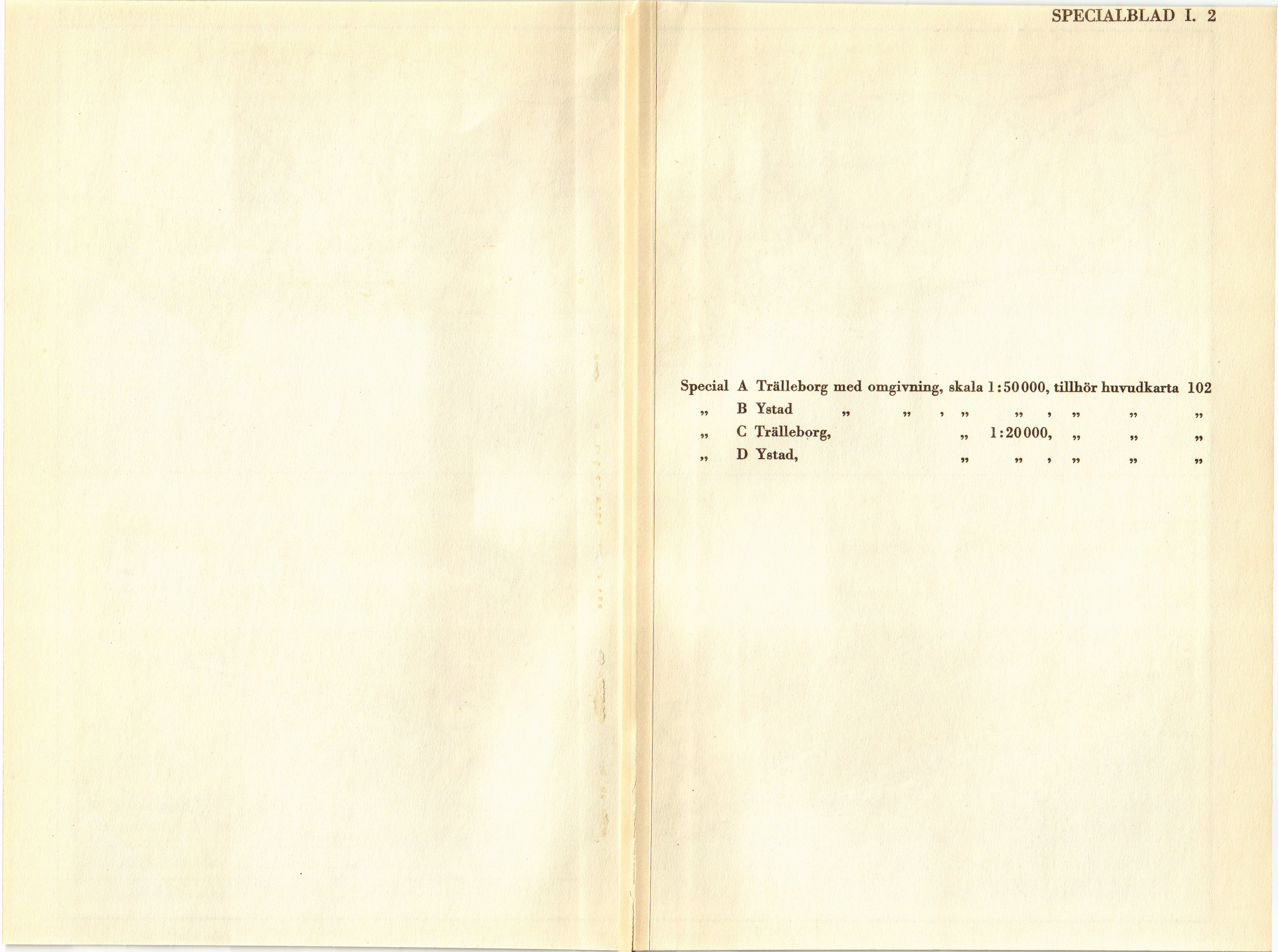 SPECIALBLAD I. 2

Special A Trälleborg med omgivning, skala 1:50000, tillhör huvudkarta 102
„ B Ystad „ „ , „ „ , „ „ „
„ C Trälleborg, „ 1:20000, „ „ „
„ D Ystad, „ „ , „ „ „